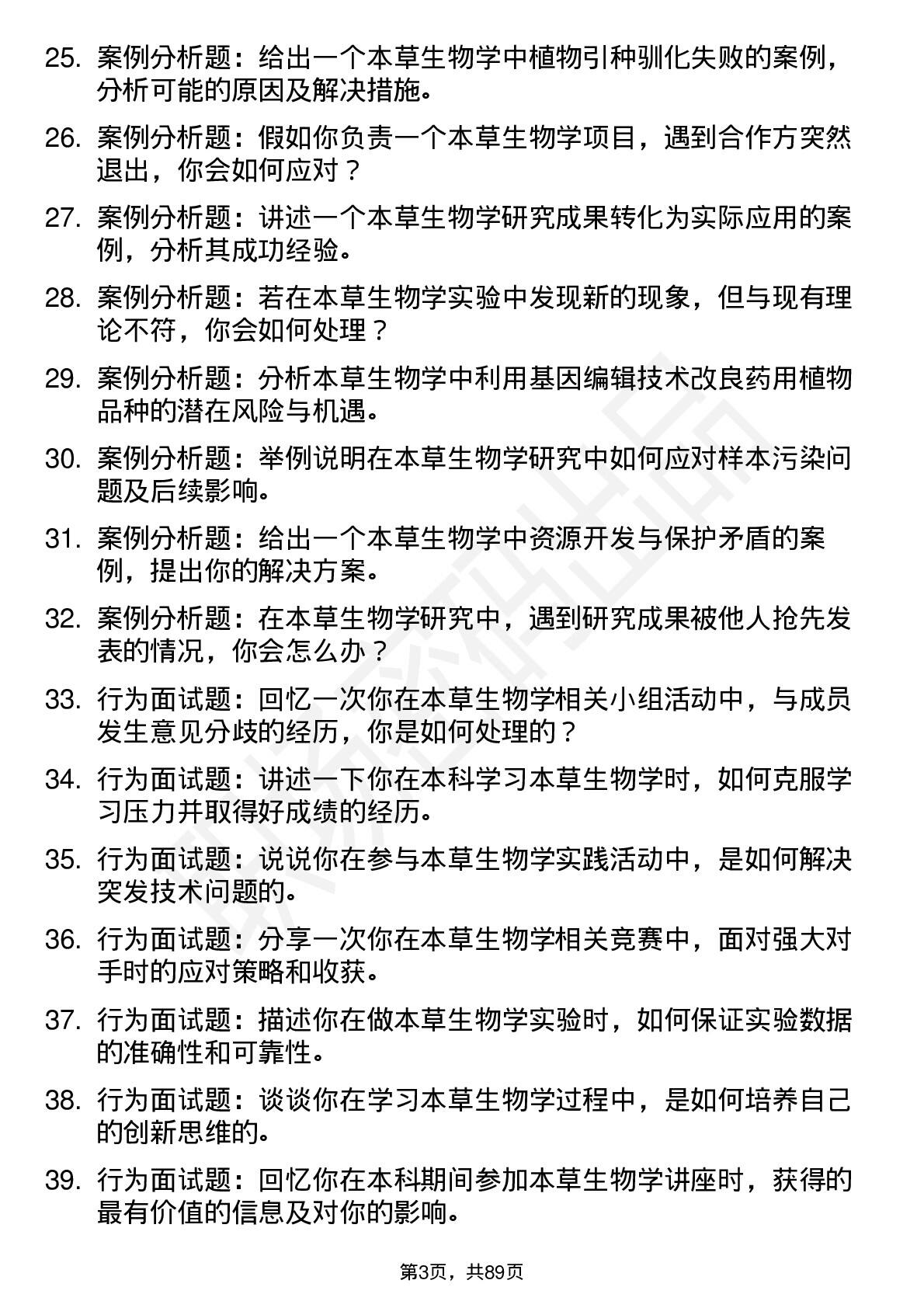 25. 案例分析题：给出一个本草生物学中植物引种驯化失败的案例，分析可能的原因及解决措施。

26. 案例分析题：假如你负责一个本草生物学项目，遇到合作方突然退出，你会如何应对？

27. 案例分析题：讲述一个本草生物学研究成果转化为实际应用的案例，分析其成功经验。

28. 案例分析题：若在本草生物学实验中发现新的现象，但与现有理论不符，你会如何处理？

29. 案例分析题：分析本草生物学中利用基因编辑技术改良药用植物品种的潜在风险与机遇。

30. 案例分析题：举例说明在本草生物学研究中如何应对样本污染问题及后续影响。

31. 案例分析题：给出一个本草生物学中资源开发与保护矛盾的案例，提出你的解决方案。

32. 案例分析题：在本草生物学研究中，遇到研究成果被他人抢先发表的情况，你会怎么办？

33. 行为面试题：回忆一次你在本草生物学相关小组活动中，与成员发生意见分歧的经历，你是如何处理的？

34. 行为面试题：讲述一下你在本科学习本草生物学时，如何克服学习压力并取得好成绩的经历。

35. 行为面试题：说说你在参与本草生物学实践活动中，是如何解决突发技术问题的。

36. 行为面试题：分享一次你在本草生物学相关竞赛中，面对强大对手时的应对策略和收获。

37. 行为面试题：描述你在做本草生物学实验时，如何保证实验数据的准确性和可靠性。

38. 行为面试题：谈谈你在学习本草生物学过程中，是如何培养自己的创新思维的。

39. 行为面试题：回忆你在本科期间参加本草生物学讲座时，获得的最有价值的信息及对你的影响。

第3页，共89页